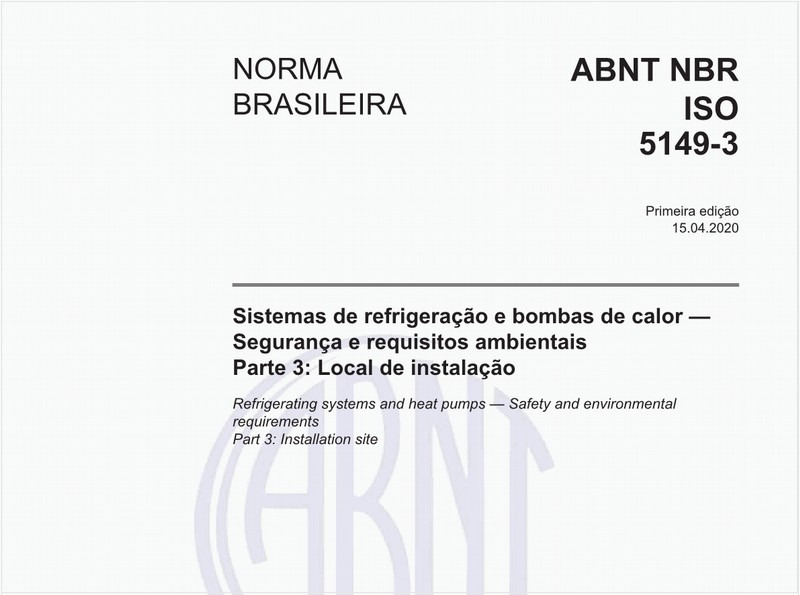 NORMA BRASILEIRA

ABNT NBR ISO 5149-3

Primeira edição
15.04.2020

Sistemas de refrigeração e bombas de calor — Segurança e requisitos ambientais
Parte 3: Local de instalação

Refrigerating systems and heat pumps — Safety and environmental requirements
Part 3: Installation site

ABNT